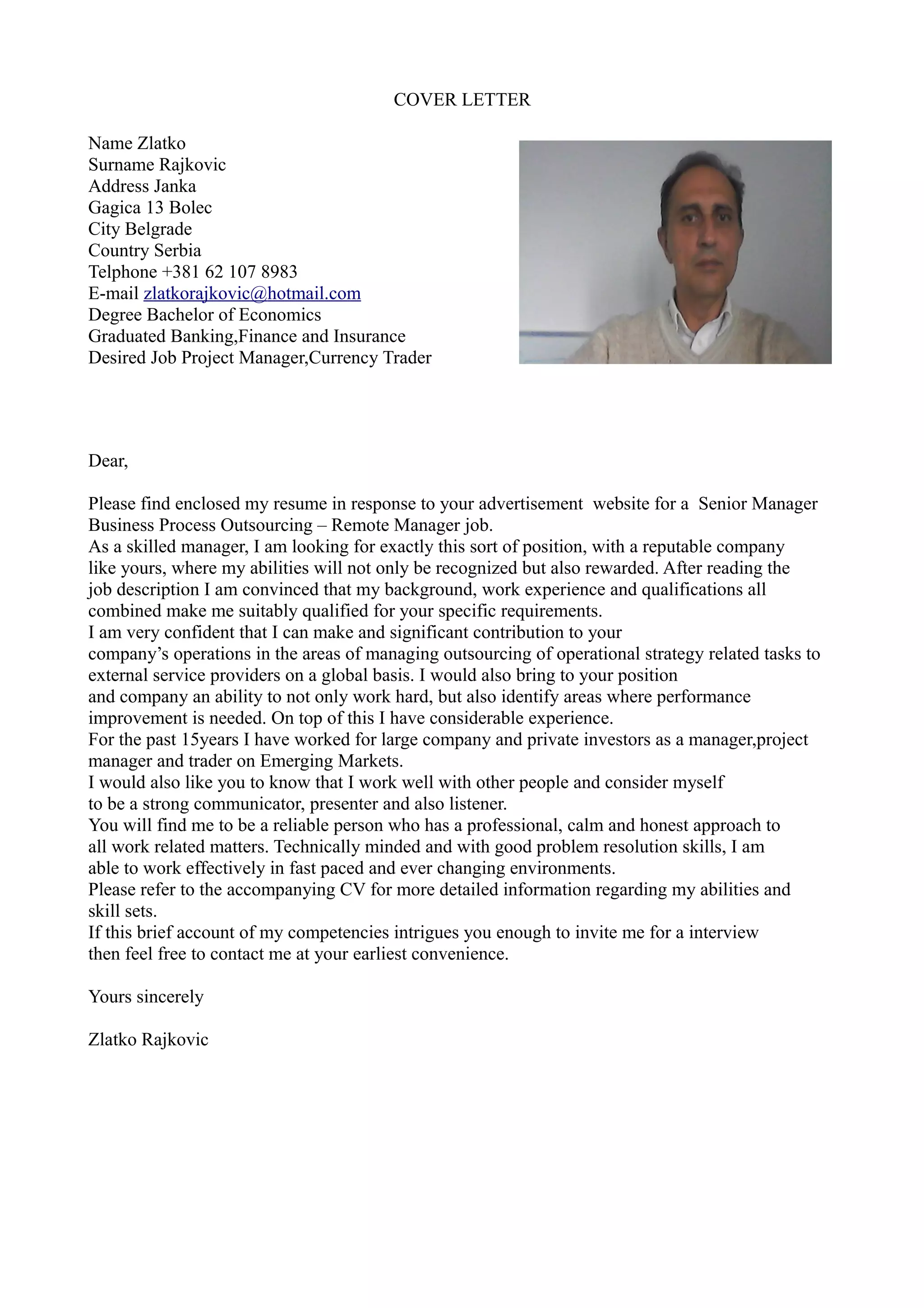 COVER LETTER

Name Zlatko
Surname Rajkovic
Address Janka
Gagica 13 Bolec
City Belgrade
Country Serbia
Telphone +381 62 107 8983
E-mail zlatkorajkovic@hotmail.com
Degree Bachelor of Economics
Graduated Banking,Finance and Insurance
Desired Job Project Manager,Currency Trader

Dear,

Please find enclosed my resume in response to your advertisement website for a Senior Manager Business Process Outsourcing – Remote Manager job.
As a skilled manager, I am looking for exactly this sort of position, with a reputable company like yours, where my abilities will not only be recognized but also rewarded. After reading the job description I am convinced that my background, work experience and qualifications all combined make me suitably qualified for your specific requirements.
I am very confident that I can make and significant contribution to your company's operations in the areas of managing outsourcing of operational strategy related tasks to external service providers on a global basis. I would also bring to your position and company an ability to not only work hard, but also identify areas where performance improvement is needed. On top of this I have considerable experience.
For the past 15years I have worked for large company and private investors as a manager,project manager and trader on Emerging Markets.
I would also like you to know that I work well with other people and consider myself to be a strong communicator, presenter and also listener.
You will find me to be a reliable person who has a professional, calm and honest approach to all work related matters. Technically minded and with good problem resolution skills, I am able to work effectively in fast paced and ever changing environments.
Please refer to the accompanying CV for more detailed information regarding my abilities and skill sets.
If this brief account of my competencies intrigues you enough to invite me for a interview then feel free to contact me at your earliest convenience.

Yours sincerely

Zlatko Rajkovic